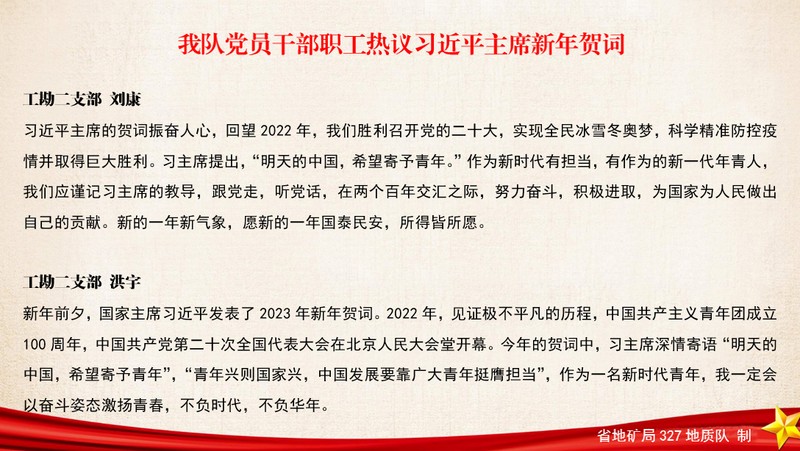 我队党员干部职工热议习近平主席新年贺词

工勘二支部 刘康

习近平主席的贺词振奋人心，回望2022年，我们胜利召开党的二十大，实现全民冰雪冬奥梦，科学精准防控疫情并取得巨大胜利。习主席提出，“明天的中国，希望寄予青年。”作为新时代有担当，有作为的新一代年青人，我们应谨记习主席的教导，跟党走，听党话，在两个百年交汇之际，努力奋斗，积极进取，为国家为人民做出自己的贡献。新的一年新气象，愿新的一年国泰民安，所得皆所愿。

工勘二支部 洪宇

新年前夕，国家主席习近平发表了2023年新年贺词。2022年，见证极不平凡的历程，中国共产主义青年团成立100周年，中国共产党第二十次全国代表大会在北京人民大会堂开幕。今年的贺词中，习主席深情寄语“明天的中国，希望寄予青年”，“青年兴则国家兴，中国发展要靠广大青年挺膺担当”，作为一名新时代青年，我一定会以奋斗姿态激扬青春，不负时代，不负华年。

省地矿局327地质队 制